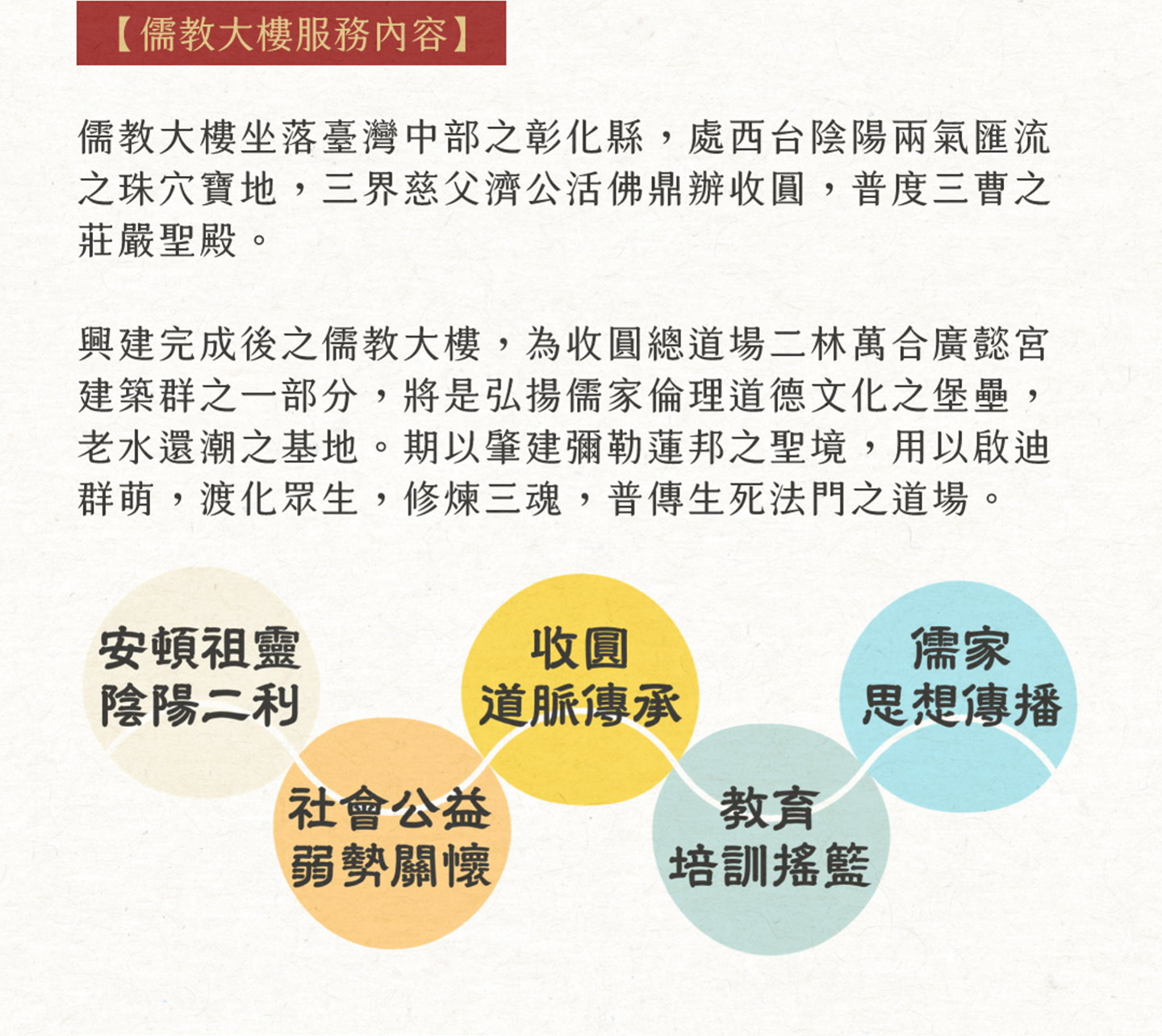 【儒教大樓服務內容】

儒教大樓坐落臺灣中部之彰化縣，處西台陰陽兩氣匯流之珠穴寶地，三界慈父濟公活佛鼎辦收圓，普度三曹之莊嚴聖殿。

興建完成後之儒教大樓，為收圓總道場二林萬合廣懿宮建築群之一部分，將是弘揚儒家倫理道德文化之堡壘，老水還潮之基地。期以肇建彌勒蓮邦之聖境，用以啟迪群萌，渡化眾生，修煉三魂，普傳生死法門之道場。

安頓祖靈
陰陽二利

社會公益
弱勢關懷

收圓
道脈傳承

教育
培訓搖籃

儒家
思想傳播